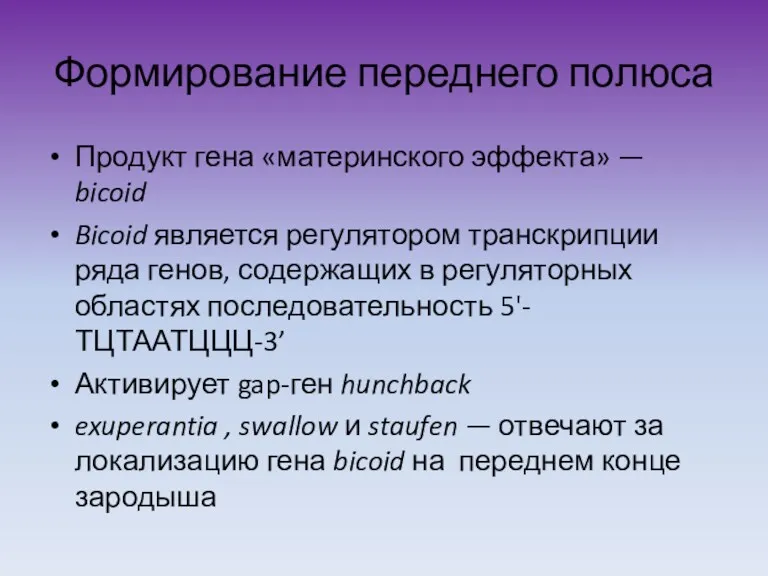 Формирование переднего полюса

• Продукт гена «материнского эффекта» — bicoid
• Bicoid является регулятором транскрипции ряда генов, содержащих в регуляторных областях последовательность 5'-ТЦТААТЦЦЦ-3’
• Активирует gap-ген hunchback
• exuperantia , swallow и staufen — отвечают за локализацию гена bicoid на переднем конце зародыша